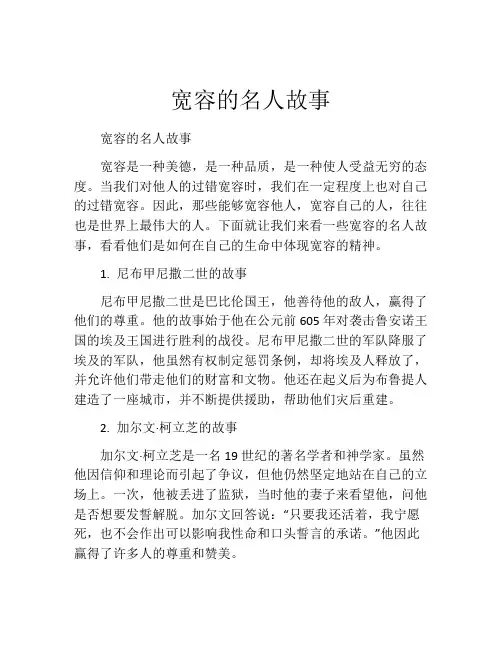 宽容的名人故事

宽容的名人故事

宽容是一种美德，是一种品质，是一种使人受益无穷的态度。当我们对他人的过错宽容时，我们在一定程度上也对自己的过错宽容。因此，那些能够宽容他人，宽容自己的人，往往也是世界上最伟大的人。下面就让我们来看一些宽容的名人故事，看看他们是如何在自己的生命中体现宽容的精神。

1. 尼布甲尼撒二世的故事

尼布甲尼撒二世是巴比伦国王，他善待他的敌人，赢得了他们的尊重。他的故事始于他在公元前 605 年对袭击鲁安诺王国的埃及王国进行胜利的战役。尼布甲尼撒二世的军队降服了埃及的军队，他虽然有权制定惩罚条例，却将埃及人释放了，并允许他们带走他们的财富和文物。他还在起义后为布鲁提人建造了一座城市，并不断提供援助，帮助他们灾后重建。

2. 加尔文·柯立芝的故事

加尔文·柯立芝是一名 19 世纪的著名学者和神学家。虽然他因信仰和理论而引起了争议，但他仍然坚定地站在自己的立场上。一次，他被丢进了监狱，当时他的妻子来看望他，问他是否想要发誓解脱。加尔文回答说：“只要我还活着，我宁愿死，也不会作出可以影响我性命和口头誓言的承诺。”他因此赢得了许多人的尊重和赞美。